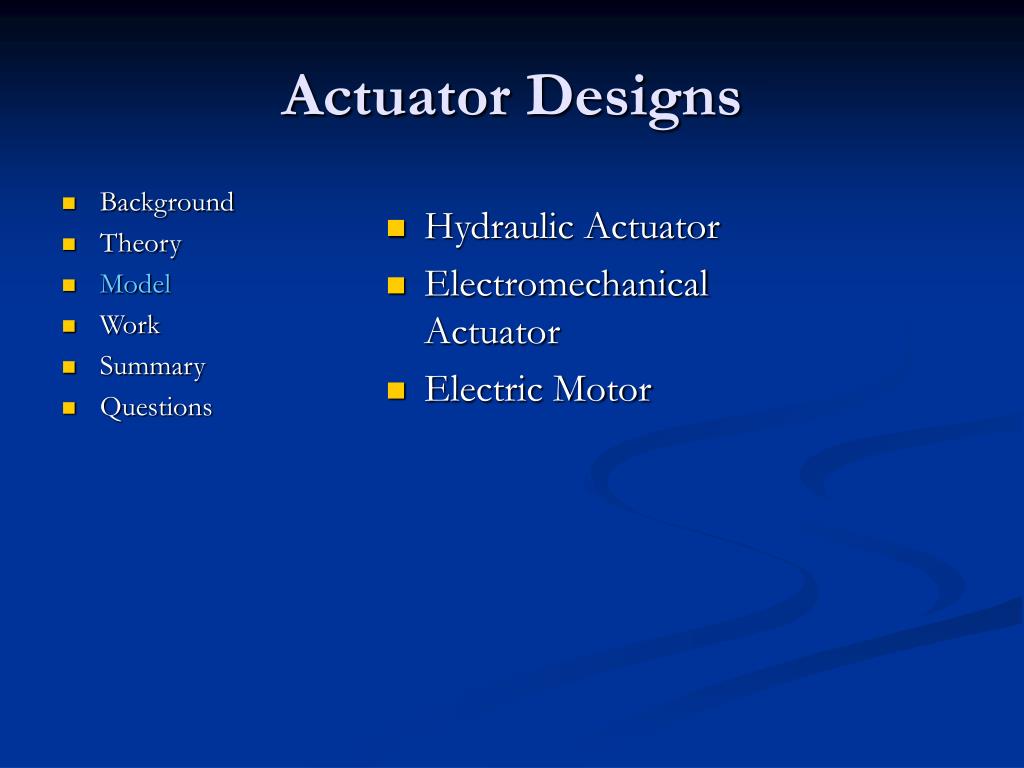 Actuator Designs

- Background
- Theory
- Model
- Work
- Summary
- Questions

- Hydraulic Actuator
- Electromechanical Actuator
- Electric Motor